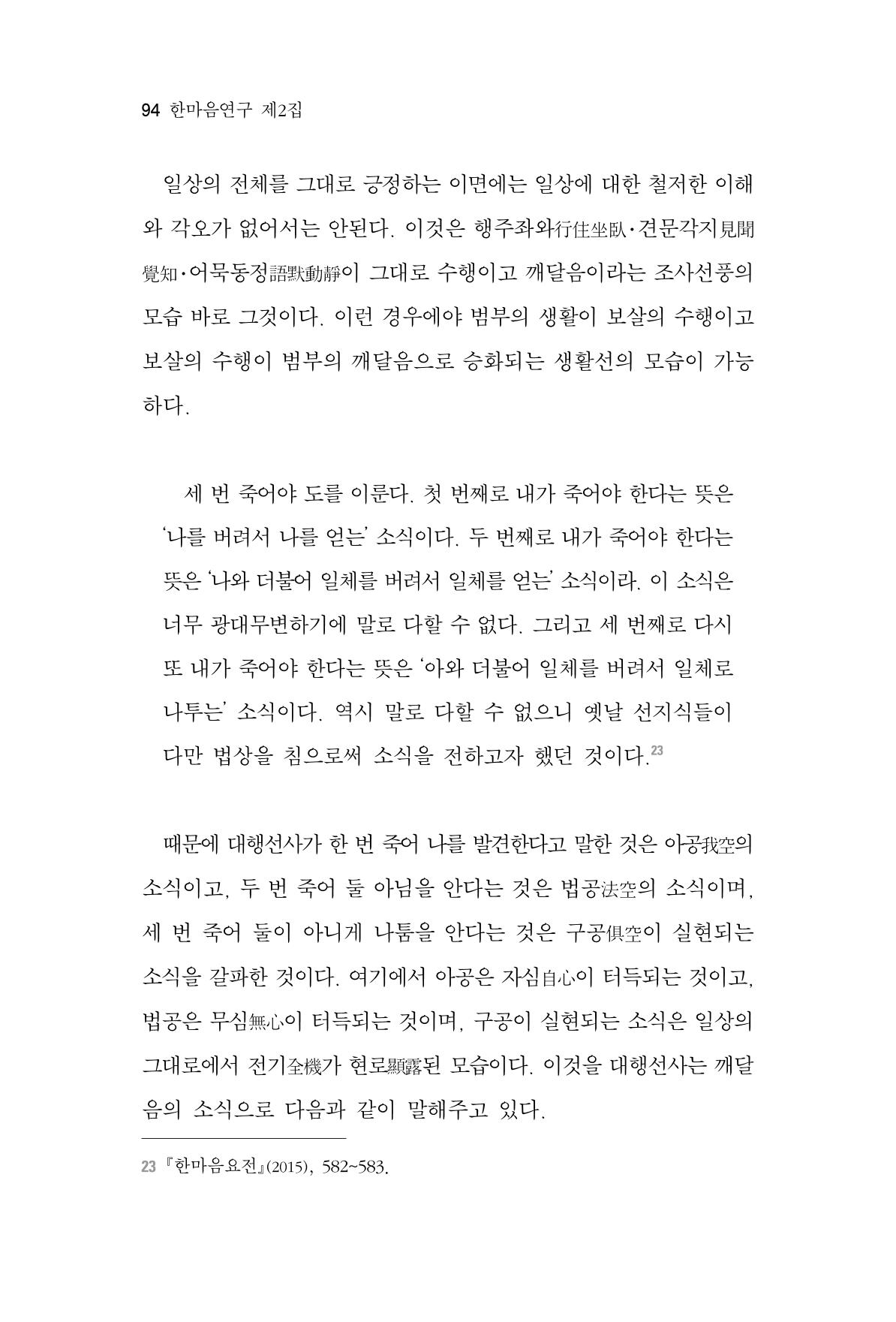 94 한마음연구 제2집

일상의 전체를 그대로 긍정하는 이면에는 일상에 대한 철저한 이해와 각오가 없어서는 안된다. 이것은 행주좌와行住坐臥·견문각지見聞覺知·어묵동정語默動靜이 그대로 수행이고 깨달음이라는 조사선풍의 모습 바로 그것이다. 이런 경우에야 범부의 생활이 보살의 수행이고 보살의 수행이 범부의 깨달음으로 승화되는 생활선의 모습이 가능하다.

세 번 죽어야 도를 이룬다. 첫 번째로 내가 죽어야 한다는 뜻은 '나를 버려서 나를 얻는' 소식이다. 두 번째로 내가 죽어야 한다는 뜻은 '나와 더불어 일체를 버려서 일체를 얻는' 소식이라. 이 소식은 너무 광대무변하기에 말로 다할 수 없다. 그리고 세 번째로 다시 또 내가 죽어야 한다는 뜻은 '아와 더불어 일체를 버려서 일체로 나투는' 소식이다. 역시 말로 다할 수 없으니 옛날 선지식들이 다만 법상을 침으로써 소식을 전하고자 했던 것이다.$^{23}$

때문에 대행선사가 한 번 죽어 나를 발견한다고 말한 것은 아공我空의 소식이고, 두 번 죽어 둘 아님을 안다는 것은 법공法空의 소식이며, 세 번 죽어 둘이 아니게 나툼을 안다는 것은 구공俱空이 실현되는 소식을 갈파한 것이다. 여기에서 아공은 자심自心이 터득되는 것이고, 법공은 무심無心이 터득되는 것이며, 구공이 실현되는 소식은 일상의 그대로에서 전기全機가 현로顯露된 모습이다. 이것을 대행선사는 깨달음의 소식으로 다음과 같이 말해주고 있다.

23 『한마음요전』(2015), 582~583.